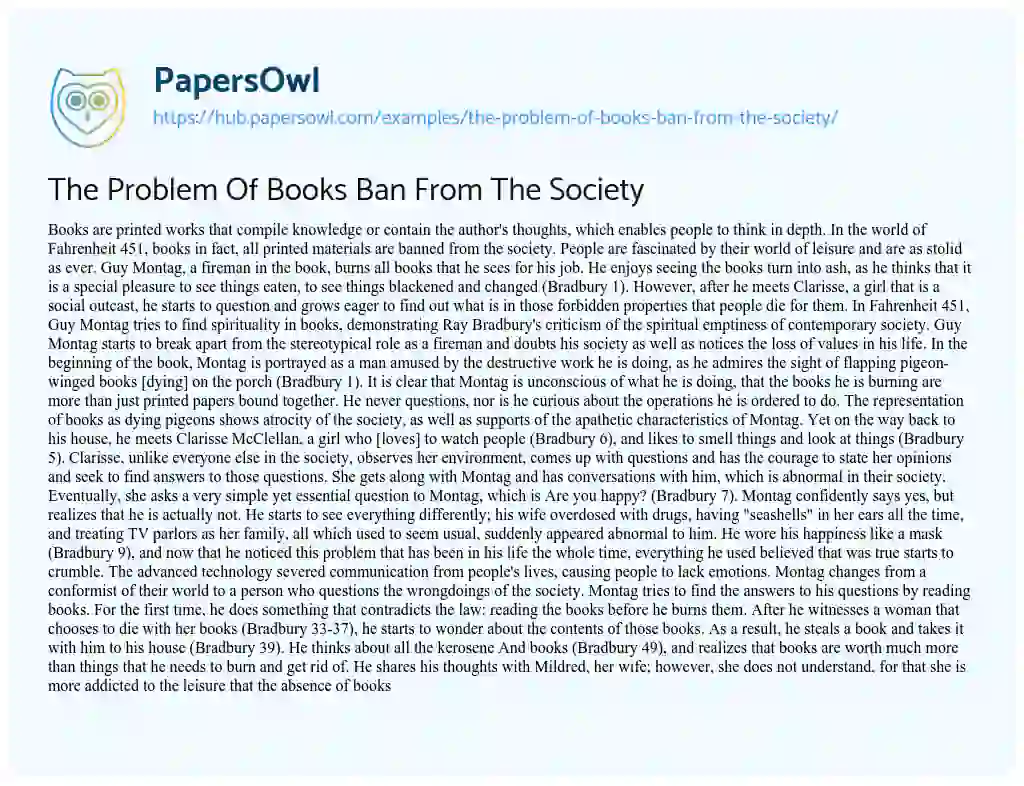 PapersOwl
https://hub.papersowl.com/examples/the-problem-of-books-ban-from-the-society/

The Problem Of Books Ban From The Society

Books are printed works that compile knowledge or contain the author's thoughts, which enables people to think in depth. In the world of Fahrenheit 451, books in fact, all printed materials are banned from the society. People are fascinated by their world of leisure and are as stolid as ever. Guy Montag, a fireman in the book, burns all books that he sees for his job. He enjoys seeing the books turn into ash, as he thinks that it is a special pleasure to see things eaten, to see things blackened and changed (Bradbury 1). However, after he meets Clarisse, a girl that is a social outcast, he starts to question and grows eager to find out what is in those forbidden properties that people die for them. In Fahrenheit 451, Guy Montag tries to find spirituality in books, demonstrating Ray Bradbury's criticism of the spiritual emptiness of contemporary society. Guy Montag starts to break apart from the stereotypical role as a fireman and doubts his society as well as notices the loss of values in his life. In the beginning of the book, Montag is portrayed as a man amused by the destructive work he is doing, as he admires the sight of flapping pigeon-winged books [dying] on the porch (Bradbury 1). It is clear that Montag is unconscious of what he is doing, that the books he is burning are more than just printed papers bound together. He never questions, nor is he curious about the operations he is ordered to do. The representation of books as dying pigeons shows atrocity of the society, as well as supports of the apathetic characteristics of Montag. Yet on the way back to his house, he meets Clarisse McClellan, a girl who [loves] to watch people (Bradbury 6), and likes to smell things and look at things (Bradbury 5). Clarisse, unlike everyone else in the society, observes her environment, comes up with questions and has the courage to state her opinions and seek to find answers to those questions. She gets along with Montag and has conversations with him, which is abnormal in their society. Eventually, she asks a very simple yet essential question to Montag, which is Are you happy? (Bradbury 7). Montag confidently says yes, but realizes that he is actually not. He starts to see everything differently; his wife overdosed with drugs, having "seashells" in her ears all the time, and treating TV parlors as her family, all which used to seem usual, suddenly appeared abnormal to him. He wore his happiness like a mask (Bradbury 9), and now that he noticed this problem that has been in his life the whole time, everything he used believed that was true starts to crumble. The advanced technology severed communication from people's lives, causing people to lack emotions. Montag changes from a conformist of their world to a person who questions the wrongdoings of the society. Montag tries to find the answers to his questions by reading books. For the first time, he does something that contradicts the law: reading the books before he burns them. After he witnesses a woman that chooses to die with her books (Bradbury 33-37), he starts to wonder about the contents of those books. As a result, he steals a book and takes it with him to his house (Bradbury 39). He thinks about all the kerosene And books (Bradbury 49), and realizes that books are worth much more than things that he needs to burn and get rid of. He shares his thoughts with Mildred, her wife; however, she does not understand, for that she is more addicted to the leisure that the absence of books